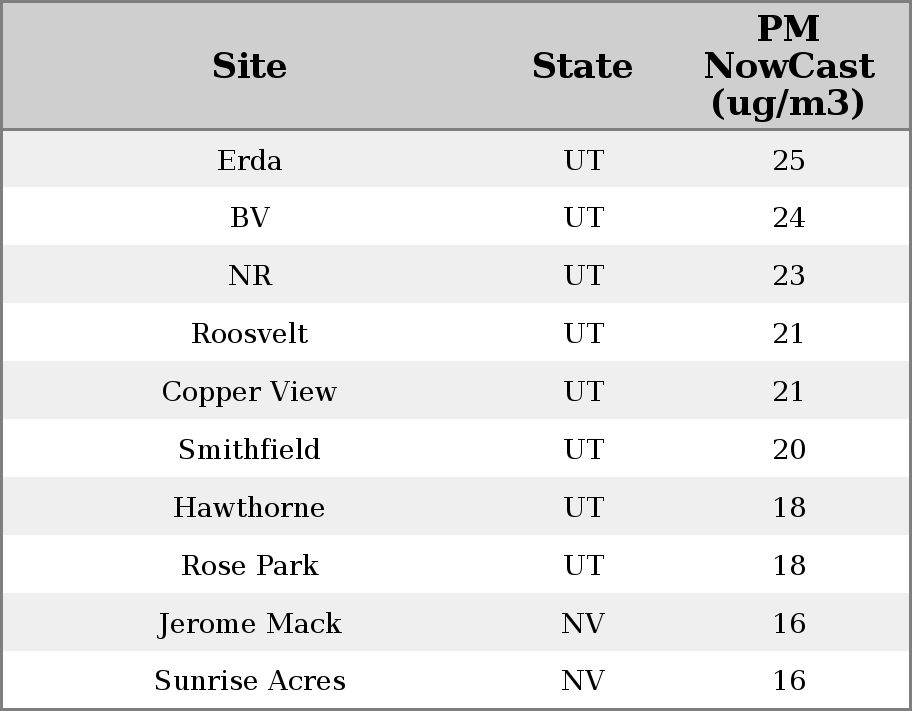 | Site | State | PM NowCast (ug/m3) |
|---|---|---|
| Erda | UT | 25 |
| BV | UT | 24 |
| NR | UT | 23 |
| Roosvelt | UT | 21 |
| Copper View | UT | 21 |
| Smithfield | UT | 20 |
| Hawthorne | UT | 18 |
| Rose Park | UT | 18 |
| Jerome Mack | NV | 16 |
| Sunrise Acres | NV | 16 |